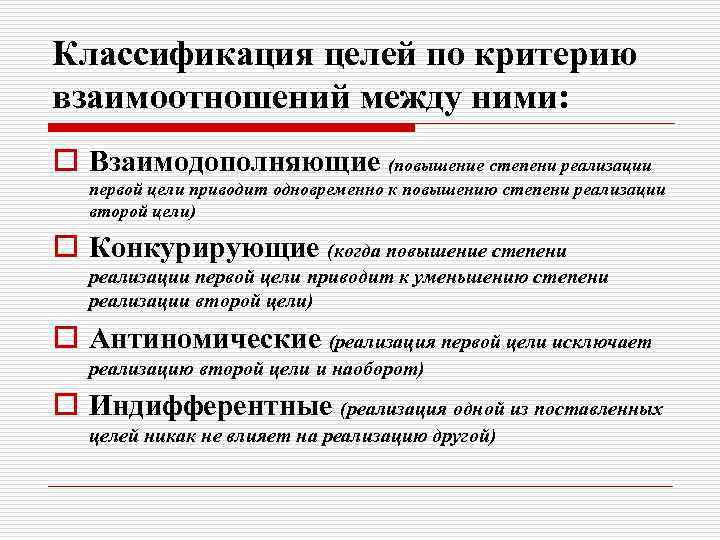 Классификация целей по критерию взаимоотношений между ними:

Взаимодополняющие (повышение степени реализации первой цели приводит одновременно к повышению степени реализации второй цели)

Конкурирующие (когда повышение степени реализации первой цели приводит к уменьшению степени реализации второй цели)

Антиномические (реализация первой цели исключает реализацию второй цели и наоборот)

Индифферентные (реализация одной из поставленных целей никак не влияет на реализацию другой)